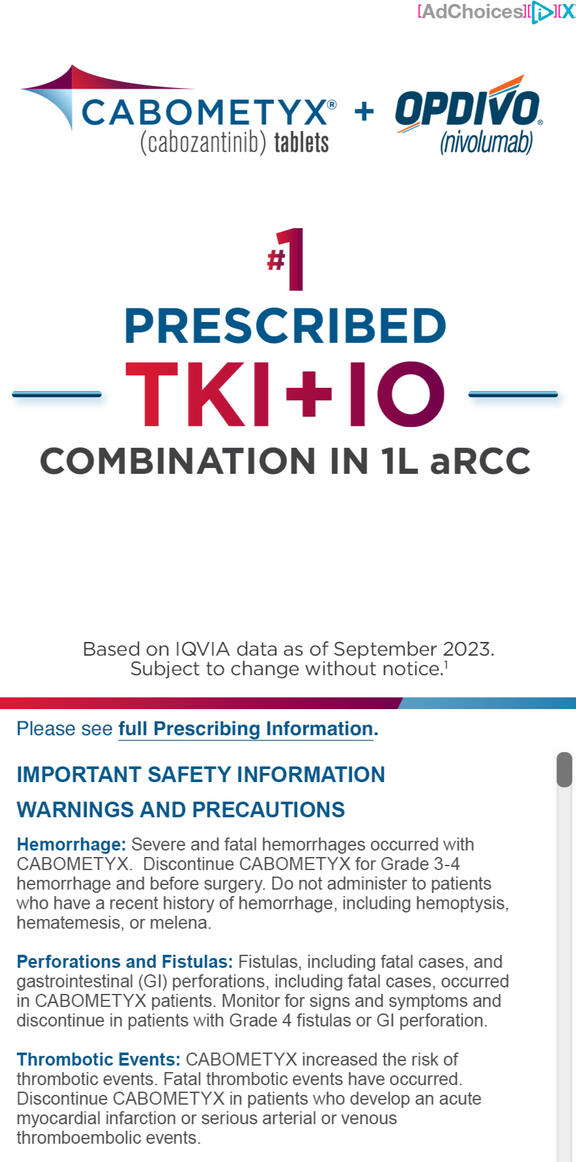 [AdChoices]

CABOMETYX® (cabozantinib) tablets + OPDIVO® (nivolumab)

#1 PRESCRIBED TKI+IO COMBINATION IN 1L aRCC

Based on IQVIA data as of September 2023. Subject to change without notice.$^1$

Please see full Prescribing Information.

IMPORTANT SAFETY INFORMATION

WARNINGS AND PRECAUTIONS

Hemorrhage: Severe and fatal hemorrhages occurred with CABOMETYX. Discontinue CABOMETYX for Grade 3-4 hemorrhage and before surgery. Do not administer to patients who have a recent history of hemorrhage, including hemoptysis, hematemesis, or melena.

Perforations and Fistulas: Fistulas, including fatal cases, and gastrointestinal (GI) perforations, including fatal cases, occurred in CABOMETYX patients. Monitor for signs and symptoms and discontinue in patients with Grade 4 fistulas or GI perforation.

Thrombotic Events: CABOMETYX increased the risk of thrombotic events. Fatal thrombotic events have occurred. Discontinue CABOMETYX in patients who develop an acute myocardial infarction or serious arterial or venous thromboembolic events.